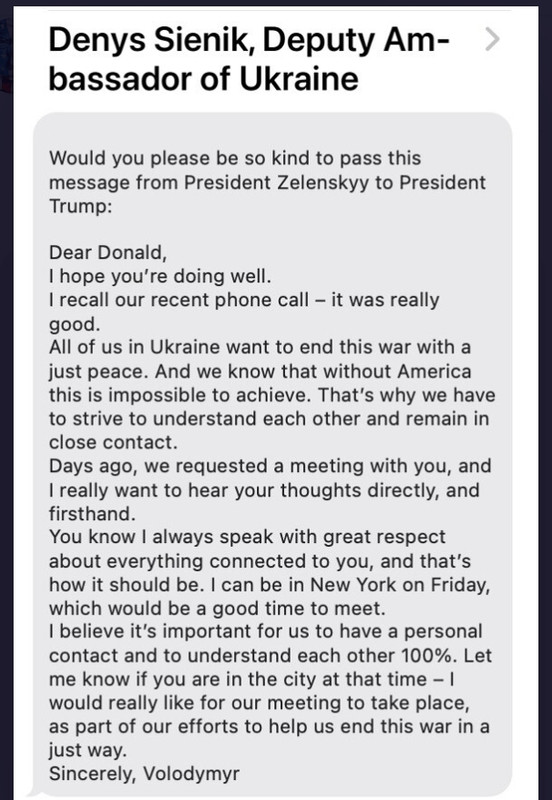 Denys Sienik, Deputy Ambassador of Ukraine

Would you please be so kind to pass this message from President Zelenskyy to President Trump:

Dear Donald,
I hope you're doing well.
I recall our recent phone call – it was really good.
All of us in Ukraine want to end this war with a just peace. And we know that without America this is impossible to achieve. That's why we have to strive to understand each other and remain in close contact.
Days ago, we requested a meeting with you, and I really want to hear your thoughts directly, and firsthand.
You know I always speak with great respect about everything connected to you, and that's how it should be. I can be in New York on Friday, which would be a good time to meet.
I believe it's important for us to have a personal contact and to understand each other 100%. Let me know if you are in the city at that time – I would really like for our meeting to take place, as part of our efforts to help us end this war in a just way.
Sincerely, Volodymyr